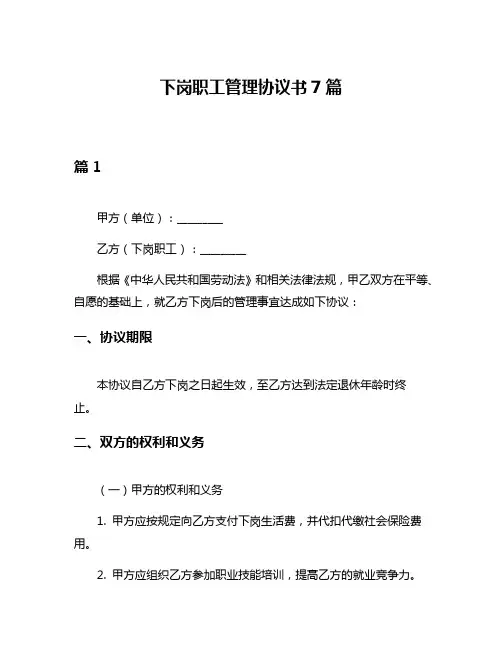 下岗职工管理协议书 7 篇

篇 1

甲方（单位）：________

乙方（下岗职工）：________

根据《中华人民共和国劳动法》和相关法律法规，甲乙双方在平等、自愿的基础上，就乙方下岗后的管理事宜达成如下协议：

一、协议期限

本协议自乙方下岗之日起生效，至乙方达到法定退休年龄时终止。

二、双方的权利和义务

（一）甲方的权利和义务

1. 甲方应按规定向乙方支付下岗生活费，并代扣代缴社会保险费用。

2. 甲方应组织乙方参加职业技能培训，提高乙方的就业竞争力。